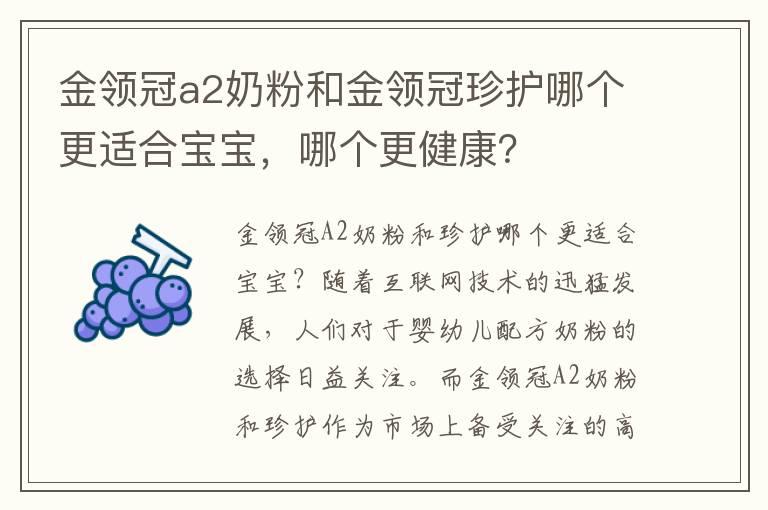 金领冠a2奶粉和金领冠珍护哪个更适合宝宝，哪个更健康？

金领冠A2奶粉和珍护哪个更适合宝宝？随着互联网技术的迅猛发展，人们对于婴幼儿配方奶粉的选择日益关注。而金领冠A2奶粉和珍护作为市场上备受关注的高